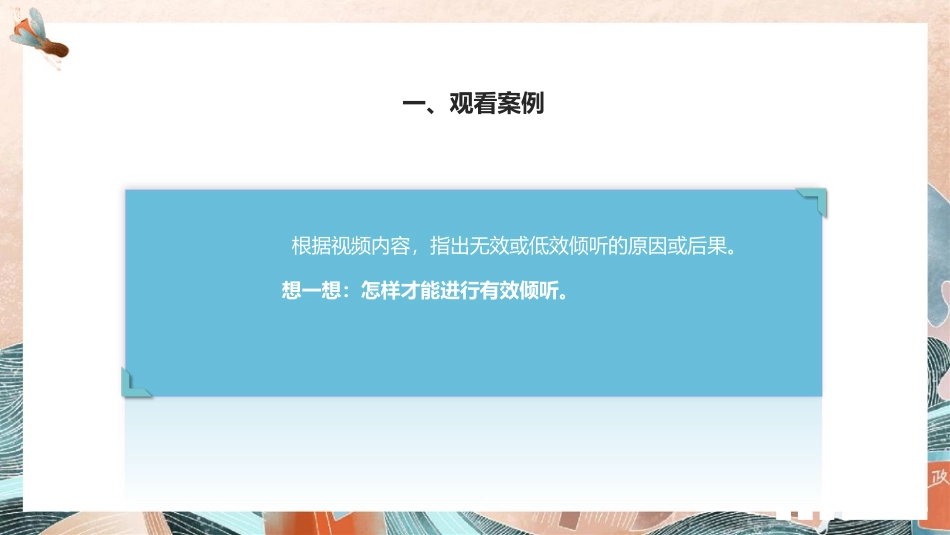 一、观看案例

根据视频内容，指出无效或低效倾听的原因或后果。

想一想：怎样才能进行有效倾听。

政